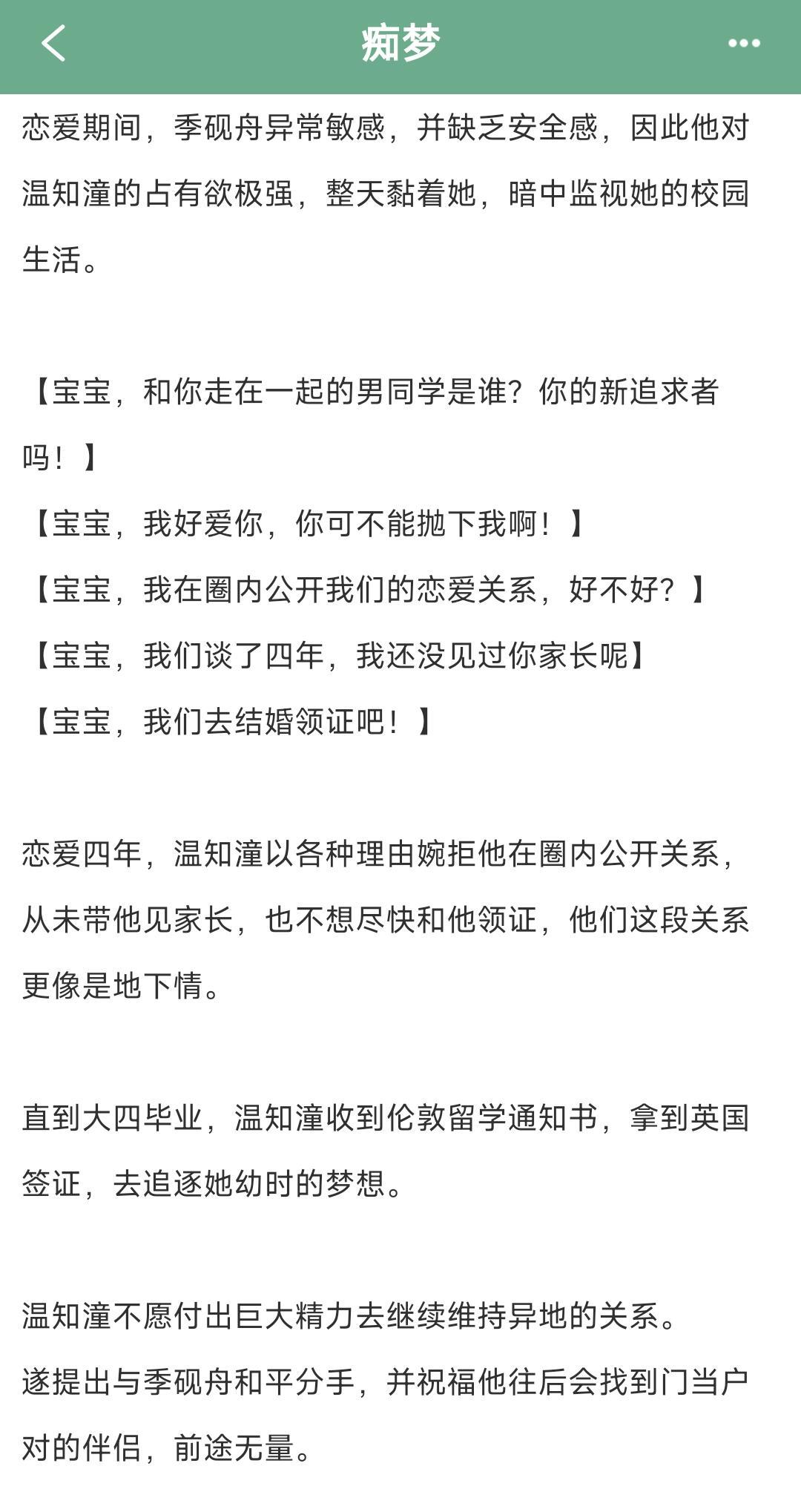 痴梦

恋爱期间，季砚舟异常敏感，并缺乏安全感，因此他对温知潼的占有欲极强，整天黏着她，暗中监视她的校园生活。

【宝宝，和你走在一起的男同学是谁？你的新追求者吗！】
【宝宝，我好爱你，你可不能抛下我啊！】
【宝宝，我在圈内公开我们的恋爱关系，好不好？】
【宝宝，我们谈了四年，我还没见过你家长呢】
【宝宝，我们去结婚领证吧！】

恋爱四年，温知潼以各种理由婉拒他在圈内公开关系，从未带他见家长，也不想尽快和他领证，他们这段关系更像是地下情。

直到大四毕业，温知潼收到伦敦留学通知书，拿到英国签证，去追逐她幼时的梦想。

温知潼不愿付出巨大精力去继续维持异地的关系。
遂提出与季砚舟和平分手，并祝福他往后会找到门当户对的伴侣，前途无量。